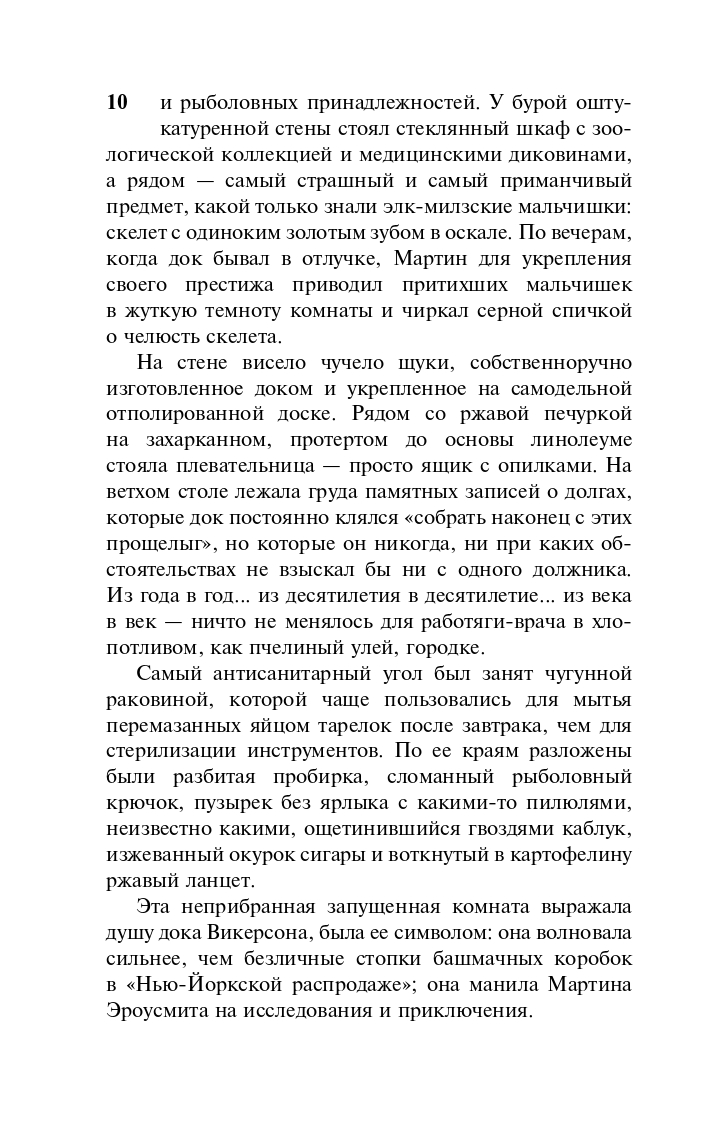 10

и рыболовных принадлежностей. У бурой оштукатуренной стены стоял стеклянный шкаф с зоологической коллекцией и медицинскими диковинами, а рядом — самый страшный и самый приманчивый предмет, какой только знали элк-милзские мальчишки: скелет с одиноким золотым зубом в оскале. По вечерам, когда док бывал в отлучке, Мартин для укрепления своего престижа приводил притихших мальчишек в жуткую темноту комнаты и чиркал серной спичкой о челюсть скелета.

На стене висело чучело щуки, собственноручно изготовленное доком и укрепленное на самодельной отполированной доске. Рядом со ржавой печуркой на захарканном, протертом до основы линолеуме стояла плевательница — просто ящик с опилками. На ветхом столе лежала груда памятных записей о долгах, которые док постоянно клялся «собрать наконец с этих прощелыг», но которые он никогда, ни при каких обстоятельствах не взыскал бы ни с одного должника. Из года в год... из десятилетия в десятилетие... из века в век — ничто не менялось для работяги-врача в хлопотливом, как пчелиный улей, городке.

Самый антисанитарный угол был занят чугунной раковиной, которой чаще пользовались для мытья перемазанных яйцом тарелок после завтрака, чем для стерилизации инструментов. По ее краям разложены были разбитая пробирка, сломанный рыболовный крючок, пузырек без ярлыка с какими-то пилюлями, неизвестно какими, ощетинившийся гвоздями каблук, изжеванный окурок сигары и воткнутый в картофелину ржавый ланцет.

Эта неприбранная запущенная комната выражала душу дока Викерсона, была ее символом: она волновала сильнее, чем безличные стопки башмачных коробок в «Нью-Йоркской распродаже»; она манила Мартина Эроусмита на исследования и приключения.